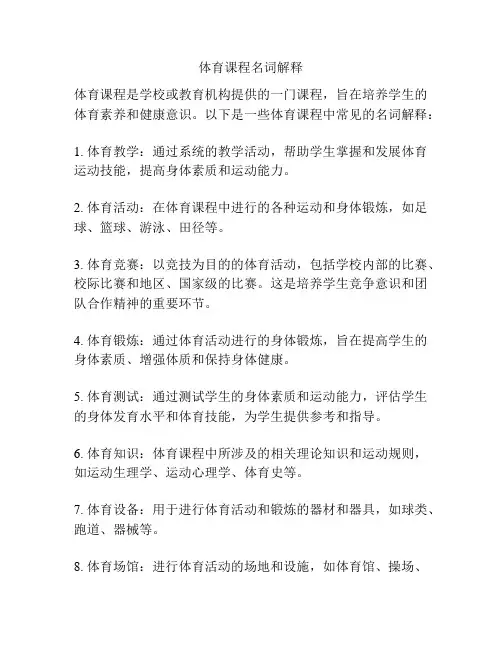 体育课程名词解释

体育课程是学校或教育机构提供的一门课程，旨在培养学生的体育素养和健康意识。以下是一些体育课程中常见的名词解释：

1. 体育教学：通过系统的教学活动，帮助学生掌握和发展体育运动技能，提高身体素质和运动能力。

2. 体育活动：在体育课程中进行的各种运动和身体锻炼，如足球、篮球、游泳、田径等。

3. 体育竞赛：以竞技为目的的体育活动，包括学校内部的比赛、校际比赛和地区、国家级的比赛。这是培养学生竞争意识和团队合作精神的重要环节。

4. 体育锻炼：通过体育活动进行的身体锻炼，旨在提高学生的身体素质、增强体质和保持身体健康。

5. 体育测试：通过测试学生的身体素质和运动能力，评估学生的身体发育水平和体育技能，为学生提供参考和指导。

6. 体育知识：体育课程中所涉及的相关理论知识和运动规则，如运动生理学、运动心理学、体育史等。

7. 体育设备：用于进行体育活动和锻炼的器材和器具，如球类、跑道、器械等。

8. 体育场馆：进行体育活动的场地和设施，如体育馆、操场、